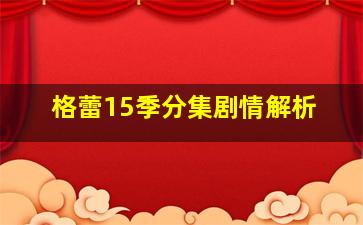 格蕾15季分集剧情解析